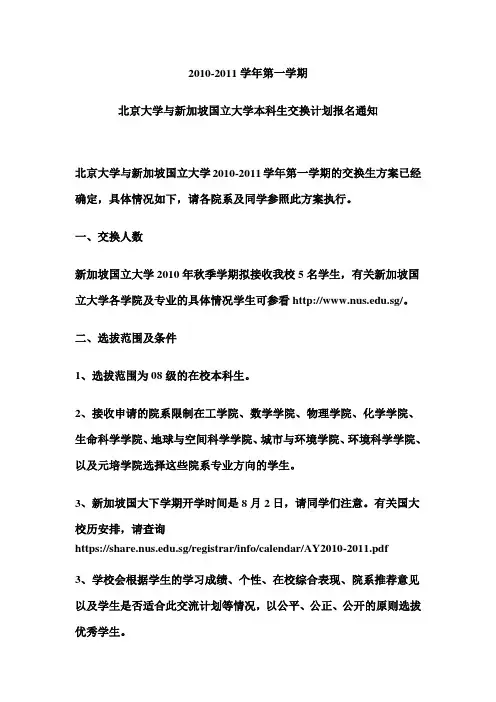 2010-2011 学年第一学期

北京大学与新加坡国立大学本科生交换计划报名通知

北京大学与新加坡国立大学 2010-2011 学年第一学期的交换生方案已经确定，具体情况如下，请各院系及同学参照此方案执行。

一、交换人数

新加坡国立大学 2010 年秋季学期拟接收我校 5 名学生，有关新加坡国立大学各学院及专业的具体情况学生可参看 http://www.nus.edu.sg/。

二、选拔范围及条件

1、选拔范围为 08 级的在校本科生。

2、接收申请的院系限制在工学院、数学学院、物理学院、化学学院、生命科学学院、地球与空间科学学院、城市与环境学院、环境科学学院、以及元培学院选择这些院系专业方向的学生。

3、新加坡国大下学期开学时间是 8 月 2 日，请同学们注意。有关国大校历安排，请查询 https://share.nus.edu.sg/registrar/info/calendar/AY2010-2011.pdf

3、学校会根据学生的学习成绩、个性、在校综合表现、院系推荐意见以及学生是否适合此交流计划等情况，以公平、公正、公开的原则选拔优秀学生。